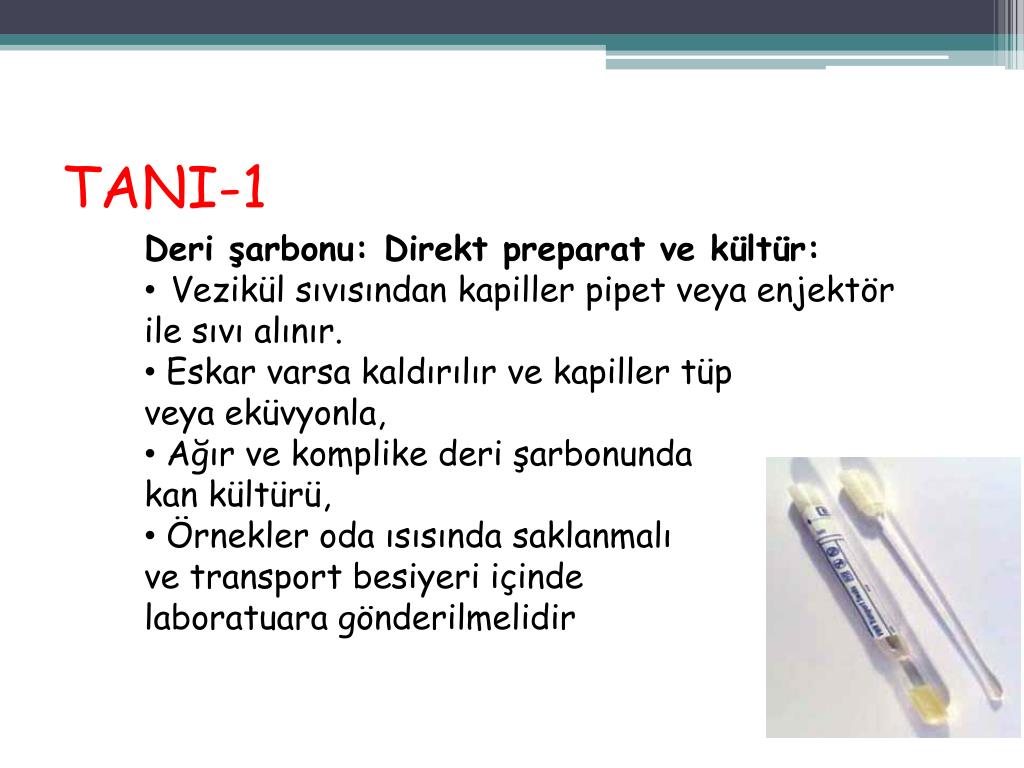 TANI-1

Deri şarbonu: Direkt preparat ve kültür:

• Vezikül sıvısından kapiller pipet veya enjektör ile sıvı alınır.

• Eskar varsa kaldırılır ve kapiller tüp veya eküvyonla,

• Ağır ve komplike deri şarbonunda kan kültürü,

• Örnekler oda ısısında saklanmalı ve transport besiyeri içinde laboratuara gönderilmelidir